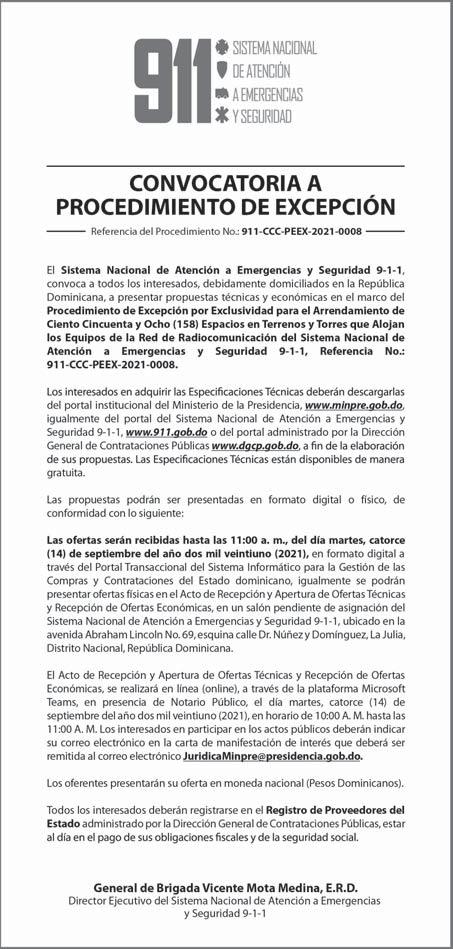 911 SISTEMA NACIONAL DE ATENCIÓN A EMERGENCIAS Y SEGURIDAD

CONVOCATORIA A PROCEDIMIENTO DE EXCEPCIÓN

Referencia del Procedimiento No.: 911-CCC-PEEX-2021-0008

El Sistema Nacional de Atención a Emergencias y Seguridad 9-1-1, convoca a todos los interesados, debidamente domiciliados en la República Dominicana, a presentar propuestas técnicas y económicas en el marco del Procedimiento de Excepción por Exclusividad para el Arrendamiento de Ciento Cincuenta y Ocho (158) Espacios en Terrenos y Torres que Alojan los Equipos de la Red de Radiocomunicación del Sistema Nacional de Atención a Emergencias y Seguridad 9-1-1, Referencia No.: 911-CCC-PEEX-2021-0008.

Los interesados en adquirir las Especificaciones Técnicas deberán descargarlas del portal institucional del Ministerio de la Presidencia, www.minpre.gob.do, igualmente del portal del Sistema Nacional de Atención a Emergencias y Seguridad 9-1-1, www.911.gob.do o del portal administrado por la Dirección General de Contrataciones Públicas www.dgcp.gob.do, a fin de la elaboración de sus propuestas. Las Especificaciones Técnicas están disponibles de manera gratuita.

Las propuestas podrán ser presentadas en formato digital o físico, de conformidad con lo siguiente:

Las ofertas serán recibidas hasta las 11:00 a. m., del día martes, catorce (14) de septiembre del año dos mil veintiuno (2021), en formato digital a través del Portal Transaccional del Sistema Informático para la Gestión de las Compras y Contrataciones del Estado dominicano, igualmente se podrán presentar ofertas físicas en el Acto de Recepción y Apertura de Ofertas Técnicas y Recepción de Ofertas Económicas, en un salón pendiente de asignación del Sistema Nacional de Atención a Emergencias y Seguridad 9-1-1, ubicado en la avenida Abraham Lincoln No. 69, esquina calle Dr. Núñez y Domínguez, La Julia, Distrito Nacional, República Dominicana.

El Acto de Recepción y Apertura de Ofertas Técnicas y Recepción de Ofertas Económicas, se realizará en línea (online), a través de la plataforma Microsoft Teams, en presencia de Notario Público, el día martes, catorce (14) de septiembre del año dos mil veintiuno (2021), en horario de 10:00 A. M. hasta las 11:00 A. M. Los interesados en participar en los actos públicos deberán indicar su correo electrónico en la carta de manifestación de interés que deberá ser remitida al correo electrónico JuridicaMinpre@presidencia.gob.do.

Los oferentes presentarán su oferta en moneda nacional (Pesos Dominicanos).

Todos los interesados deberán registrarse en el Registro de Proveedores del Estado administrado por la Dirección General de Contrataciones Públicas, estar al día en el pago de sus obligaciones fiscales y de la seguridad social.

General de Brigada Vicente Mota Medina, E.R.D.
Director Ejecutivo del Sistema Nacional de Atención a Emergencias y Seguridad 9-1-1